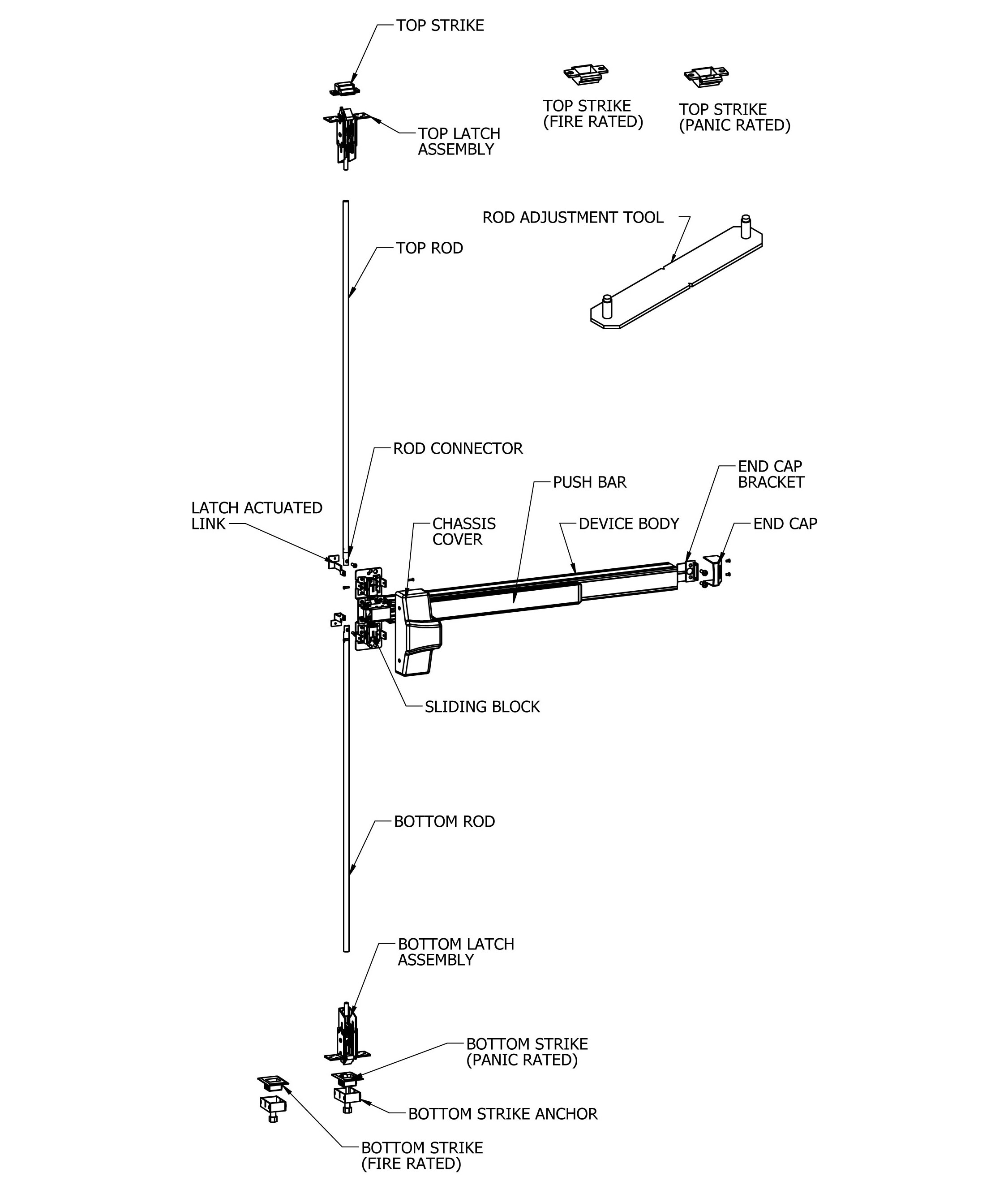 TOP STRIKE

TOP STRIKE (FIRE RATED)

TOP STRIKE (PANIC RATED)

TOP LATCH ASSEMBLY

ROD ADJUSTMENT TOOL

TOP ROD

ROD CONNECTOR

END CAP BRACKET

PUSH BAR

LATCH ACTUATED LINK

CHASSIS COVER

DEVICE BODY

END CAP

SLIDING BLOCK

BOTTOM ROD

BOTTOM LATCH ASSEMBLY

BOTTOM STRIKE (PANIC RATED)

BOTTOM STRIKE ANCHOR

BOTTOM STRIKE (FIRE RATED)